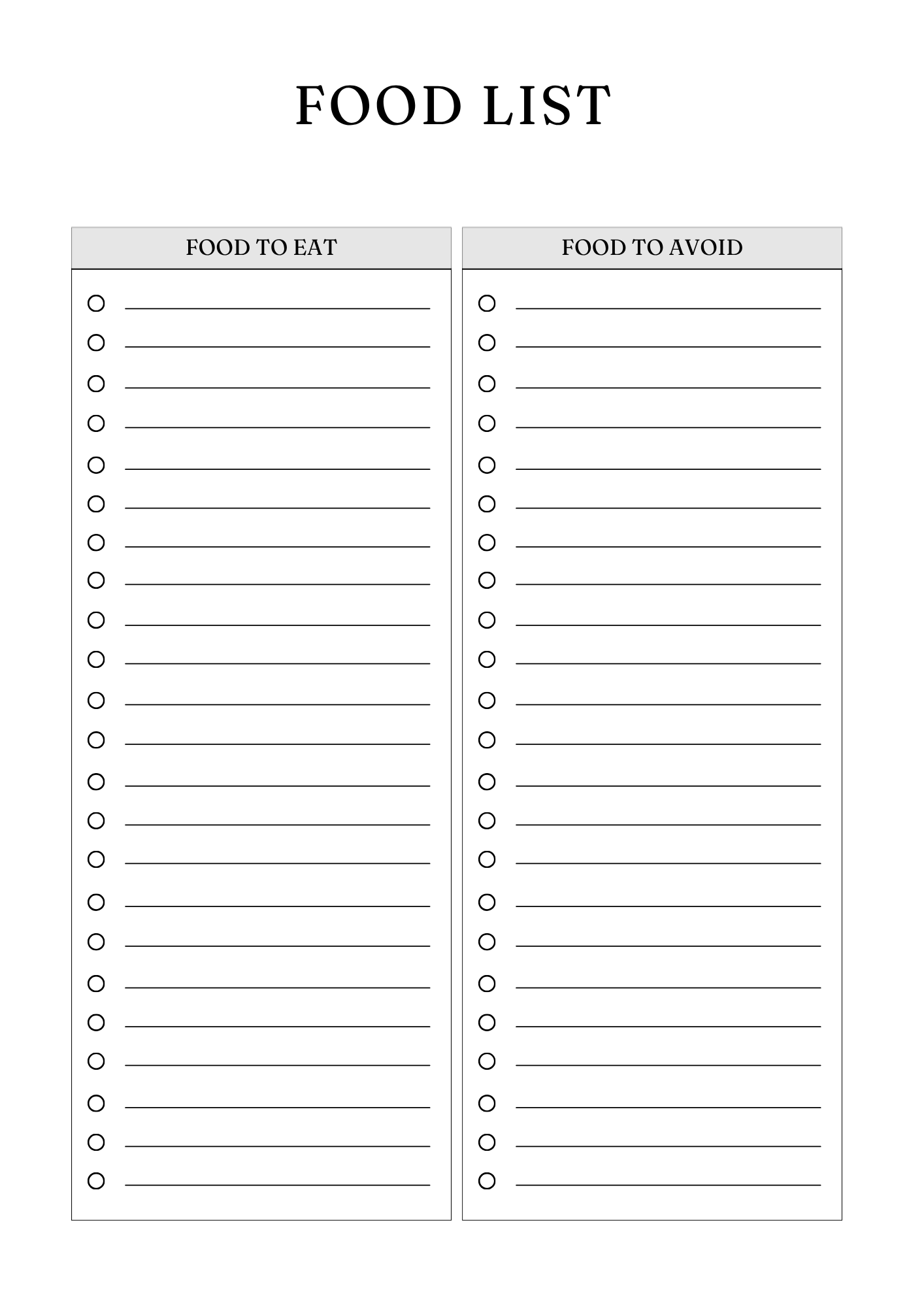 FOOD LIST

FOOD TO EAT

FOOD TO AVOID